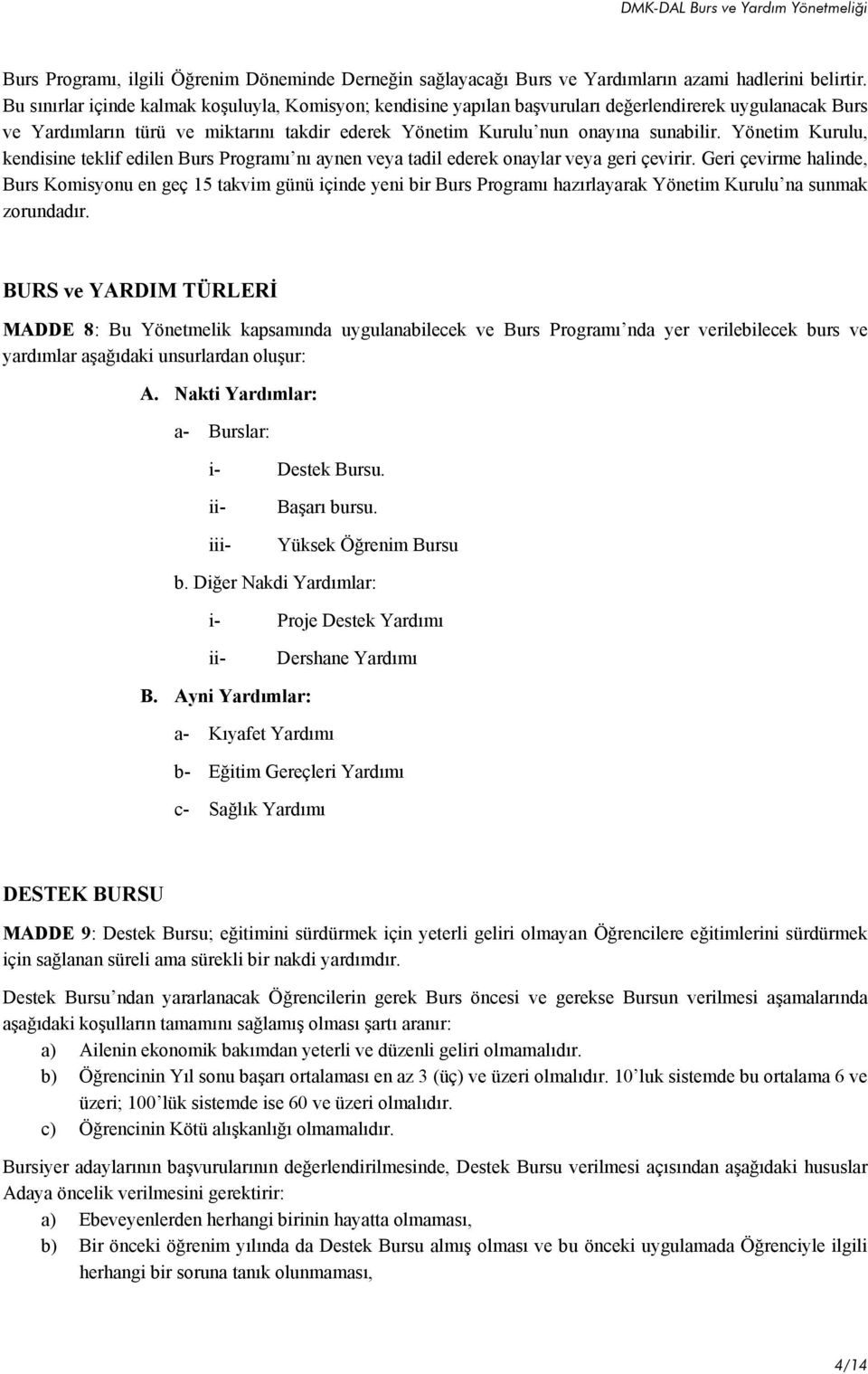 DMK-DAL Burs ve Yardım Yönetmeliği

Burs Programı, ilgili Öğrenim Döneminde Derneğin sağlayacağı Burs ve Yardımların azami hadlerini belirtir. Bu sınırlar içinde kalmak koşuluyla, Komisyon; kendisine yapılan başvuruları değerlendirerek uygulanacak Burs ve Yardımların türü ve miktarını takdir ederek Yönetim Kurulu'nun onayına sunabilir. Yönetim Kurulu, kendisine teklif edilen Burs Programı'nı aynen veya tadil ederek onaylar veya geri çevirir. Geri çevirme halinde, Burs Komisyonu en geç 15 takvim günü içinde yeni bir Burs Programı hazırlayarak Yönetim Kurulu'na sunmak zorundadır.

BURS ve YARDIM TÜRLERİ

MADDE 8: Bu Yönetmelik kapsamında uygulanabilecek ve Burs Programı'nda yer verilebilecek burs ve yardımlar aşağıdaki unsurlardan oluşur:

A. Nakti Yardımlar:

a- Burslar:

i- Destek Bursu.

ii- Başarı bursu.

iii- Yüksek Öğrenim Bursu

b. Diğer Nakdi Yardımlar:

i- Proje Destek Yardımı

ii- Dershane Yardımı

B. Ayni Yardımlar:

a- Kıyafet Yardımı

b- Eğitim Gereçleri Yardımı

c- Sağlık Yardımı

DESTEK BURSU

MADDE 9: Destek Bursu; eğitimini sürdürmek için yeterli geliri olmayan Öğrencilere eğitimlerini sürdürmek için sağlanan süreli ama sürekli bir nakdi yardımdır.

Destek Bursu'ndan yararlanacak Öğrencilerin gerek Burs öncesi ve gerekse Bursun verilmesi aşamalarında aşağıdaki koşulların tamamını sağlamış olması şartı aranır:

a) Ailenin ekonomik bakımdan yeterli ve düzenli geliri olmamalıdır.

b) Öğrencinin Yıl sonu başarı ortalaması en az 3 (üç) ve üzeri olmalıdır. 10'luk sistemde bu ortalama 6 ve üzeri; 100'lük sistemde ise 60 ve üzeri olmalıdır.

c) Öğrencinin Kötü alışkanlığı olmamalıdır.

Bursiyer adaylarının başvurularının değerlendirilmesinde, Destek Bursu verilmesi açısından aşağıdaki hususlar Adaya öncelik verilmesini gerektirir:

a) Ebeveyenlerden herhangi birinin hayatta olmaması,

b) Bir önceki öğrenim yılında da Destek Bursu almış olması ve bu önceki uygulamada Öğrenciyle ilgili herhangi bir soruna tanık olunmaması,

4/14